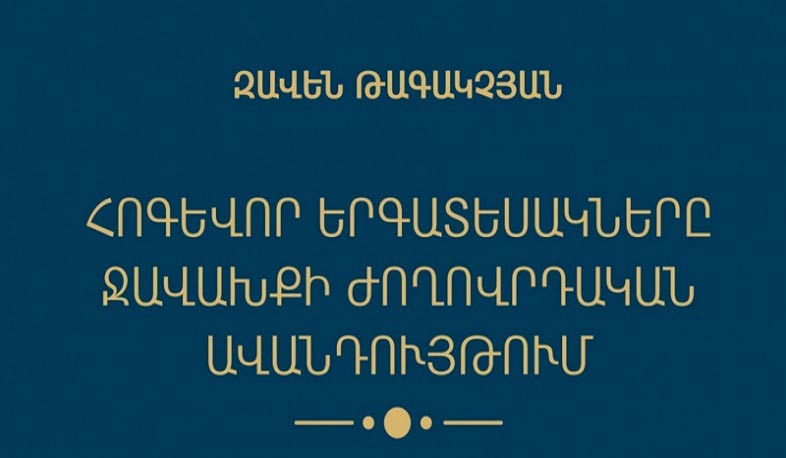 ԶԱՎԵՆ ԹԱԳԱԿՉՅԱՆ

ՀՈԳԵՎՈՐ ԵՐԳԱՏԵՍԱԿՆԵՐԸ ՋԱՎԱԽՔԻ ԺՈՂՈՎՐԴԱԿԱՆ ԱՎԱՆԴՈՒՅԹՈՒՄ